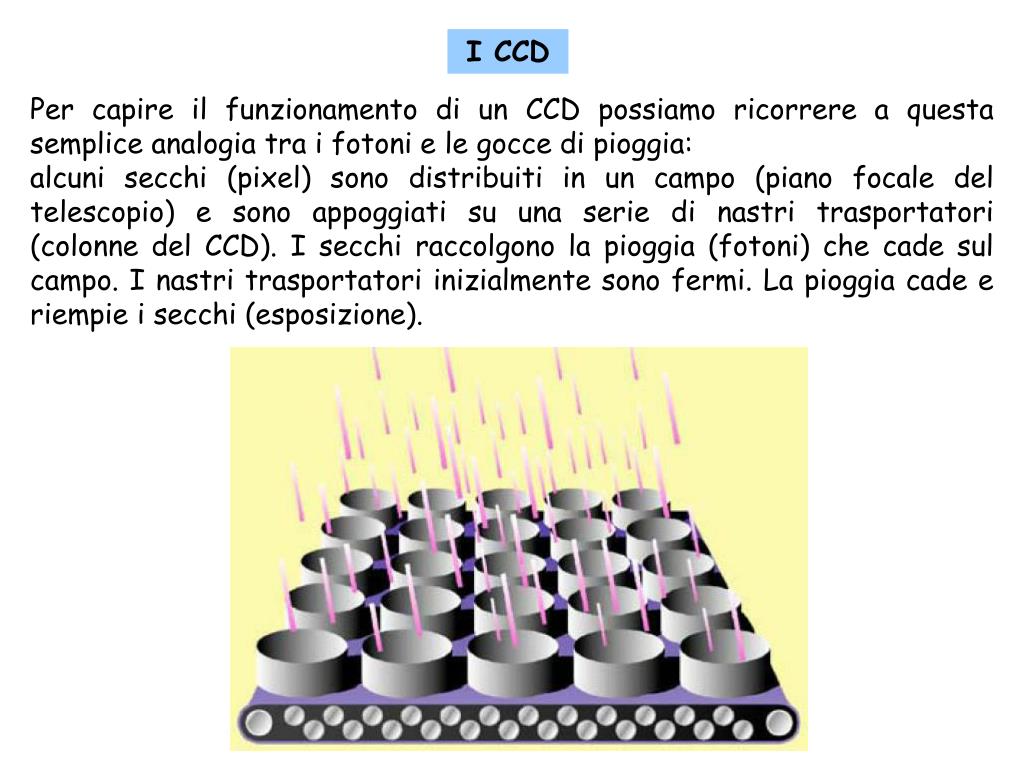 I CCD

Per capire il funzionamento di un CCD possiamo ricorrere a questa semplice analogia tra i fotoni e le gocce di pioggia:
alcuni secchi (pixel) sono distribuiti in un campo (piano focale del telescopio) e sono appoggiati su una serie di nastri trasportatori (colonne del CCD). I secchi raccolgono la pioggia (fotoni) che cade sul campo. I nastri trasportatori inizialmente sono fermi. La pioggia cade e riempie i secchi (esposizione).